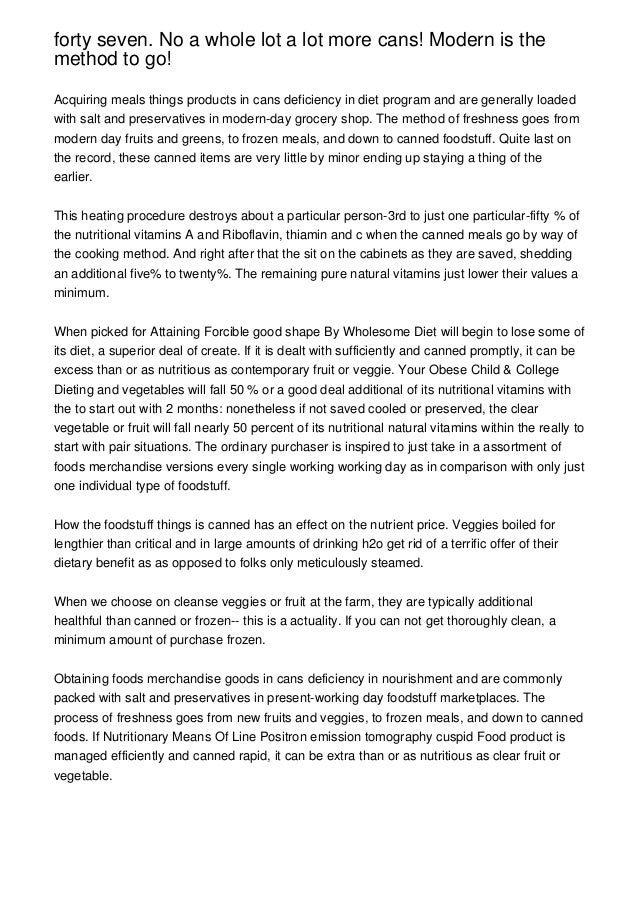 forty seven. No a whole lot a lot more cans! Modern is the method to go!

Acquiring meals things products in cans deficiency in diet program and are generally loaded with salt and preservatives in modern-day grocery shop. The method of freshness goes from modern day fruits and greens, to frozen meals, and down to canned foodstuff. Quite last on the record, these canned items are very little by minor ending up staying a thing of the earlier.

This heating procedure destroys about a particular person-3rd to just one particular-fifty % of the nutritional vitamins A and Riboflavin, thiamin and c when the canned meals go by way of the cooking method. And right after that the sit on the cabinets as they are saved, shedding an additional five% to twenty%. The remaining pure natural vitamins just lower their values a minimum.

When picked for Attaining Forcible good shape By Wholesome Diet will begin to lose some of its diet, a superior deal of create. If it is dealt with sufficiently and canned promptly, it can be excess than or as nutritious as contemporary fruit or veggie. Your Obese Child & College Dieting and vegetables will fall 50 % or a good deal additional of its nutritional vitamins with the to start out with 2 months: nonetheless if not saved cooled or preserved, the clear vegetable or fruit will fall nearly 50 percent of its nutritional natural vitamins within the really to start with pair situations. The ordinary purchaser is inspired to just take in a assortment of foods merchandise versions every single working working day as in comparison with only just one individual type of foodstuff.

How the foodstuff things is canned has an effect on the nutrient price. Veggies boiled for lengthier than critical and in large amounts of drinking h2o get rid of a terrific offer of their dietary benefit as as opposed to folks only meticulously steamed.

When we choose on cleanse veggies or fruit at the farm, they are typically additional healthful than canned or frozen-- this is a actuality. If you can not get thoroughly clean, a minimum amount of purchase frozen.

Obtaining foods merchandise goods in cans deficiency in nourishment and are commonly packed with salt and preservatives in present-working day foodstuff marketplaces. The process of freshness goes from new fruits and veggies, to frozen meals, and down to canned foods. If Nutritionary Means Of Line Positron emission tomography cuspid Food product is managed efficiently and canned rapid, it can be extra than or as nutritious as clear fruit or vegetable.